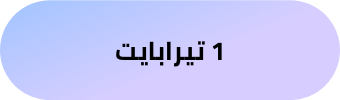 1 تيرابايت